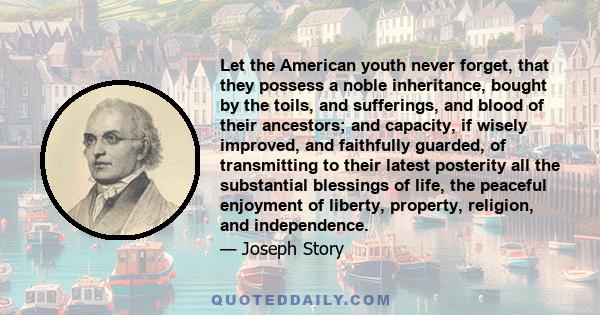 Let the American youth never forget, that they possess a noble inheritance, bought by the toils, and sufferings, and blood of their ancestors; and capacity, if wisely improved, and faithfully guarded, of transmitting to their latest posterity all the substantial blessings of life, the peaceful enjoyment of liberty, property, religion, and independence.

— Joseph Story

QUOTEDDAILY.COM